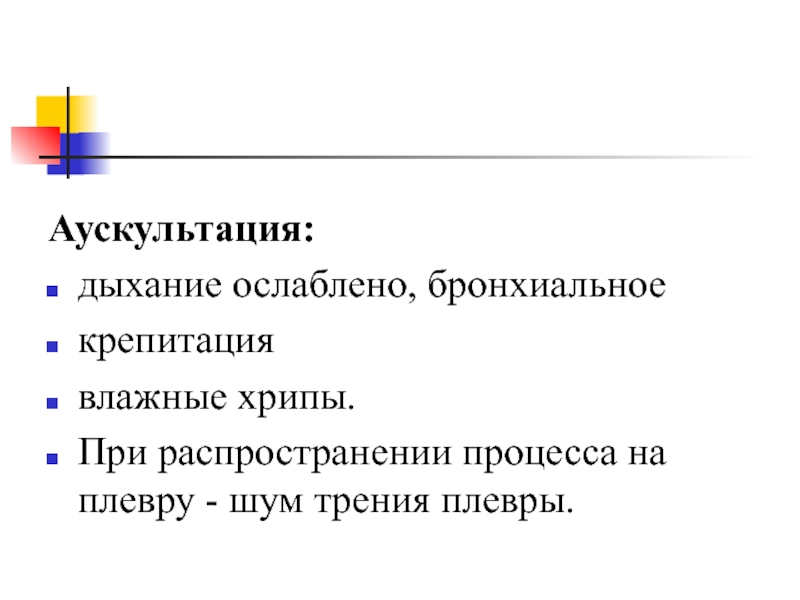 Аускультация:

- дыхание ослаблено, бронхиальное
- крепитация
- влажные хрипы.
- При распространении процесса на плевру - шум трения плевры.